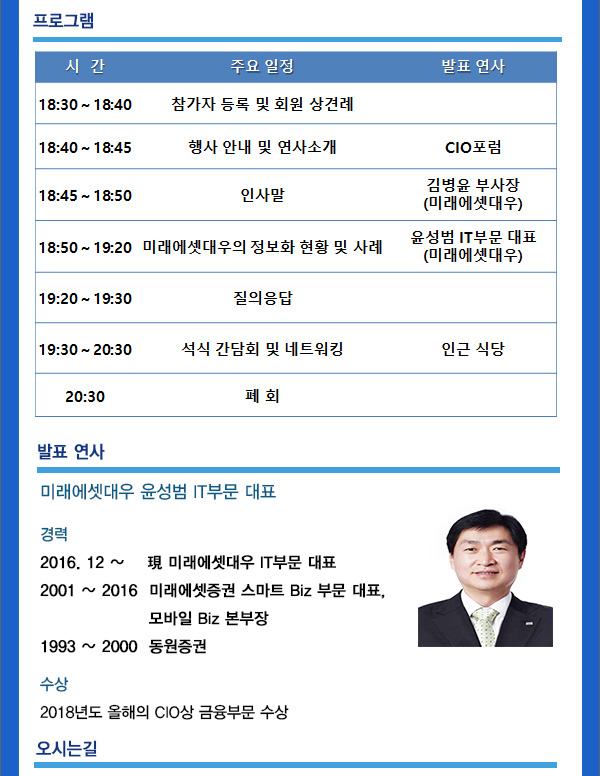 프로그램

| 시 간 | 주요 일정 | 발표 연사 |
|---|---|---|
| 18:30 ~ 18:40 | 참가자 등록 및 회원 상견례 | |
| 18:40 ~ 18:45 | 행사 안내 및 연사소개 | CIO포럼 |
| 18:45 ~ 18:50 | 인사말 | 김병윤 부사장 (미래에셋대우) |
| 18:50 ~ 19:20 | 미래에셋대우의 정보화 현황 및 사례 | 윤성범 IT부문 대표 (미래에셋대우) |
| 19:20 ~ 19:30 | 질의응답 | |
| 19:30 ~ 20:30 | 석식 간담회 및 네트워킹 | 인근 식당 |
| 20:30 | 폐 회 | |

발표 연사

미래에셋대우 윤성범 IT부문 대표

경력

2016. 12 ~ 現 미래에셋대우 IT부문 대표

2001 ~ 2016 미래에셋증권 스마트 Biz 부문 대표, 모바일 Biz 본부장

1993 ~ 2000 동원증권

수상

2018년도 올해의 CIO상 금융부문 수상

오시는길